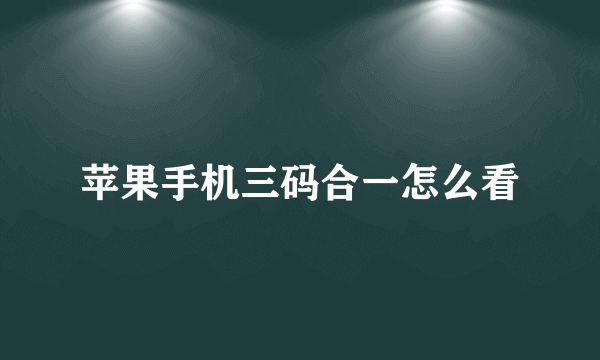 苹果手机三码合一怎么看